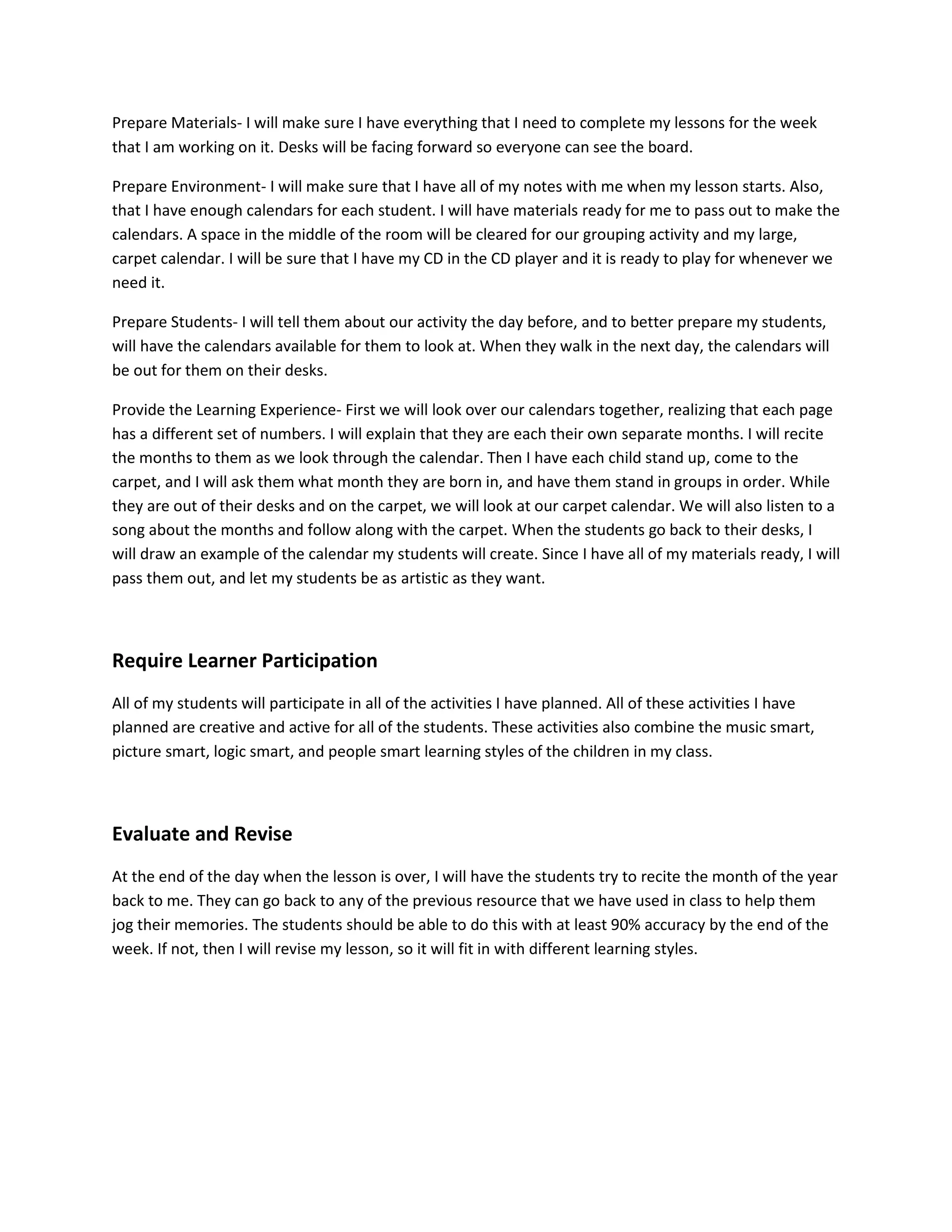 Prepare Materials- I will make sure I have everything that I need to complete my lessons for the week that I am working on it. Desks will be facing forward so everyone can see the board.

Prepare Environment- I will make sure that I have all of my notes with me when my lesson starts. Also, that I have enough calendars for each student. I will have materials ready for me to pass out to make the calendars. A space in the middle of the room will be cleared for our grouping activity and my large, carpet calendar. I will be sure that I have my CD in the CD player and it is ready to play for whenever we need it.

Prepare Students- I will tell them about our activity the day before, and to better prepare my students, will have the calendars available for them to look at. When they walk in the next day, the calendars will be out for them on their desks.

Provide the Learning Experience- First we will look over our calendars together, realizing that each page has a different set of numbers. I will explain that they are each their own separate months. I will recite the months to them as we look through the calendar. Then I have each child stand up, come to the carpet, and I will ask them what month they are born in, and have them stand in groups in order. While they are out of their desks and on the carpet, we will look at our carpet calendar. We will also listen to a song about the months and follow along with the carpet. When the students go back to their desks, I will draw an example of the calendar my students will create. Since I have all of my materials ready, I will pass them out, and let my students be as artistic as they want.

Require Learner Participation

All of my students will participate in all of the activities I have planned. All of these activities I have planned are creative and active for all of the students. These activities also combine the music smart, picture smart, logic smart, and people smart learning styles of the children in my class.

Evaluate and Revise

At the end of the day when the lesson is over, I will have the students try to recite the month of the year back to me. They can go back to any of the previous resource that we have used in class to help them jog their memories. The students should be able to do this with at least 90% accuracy by the end of the week. If not, then I will revise my lesson, so it will fit in with different learning styles.